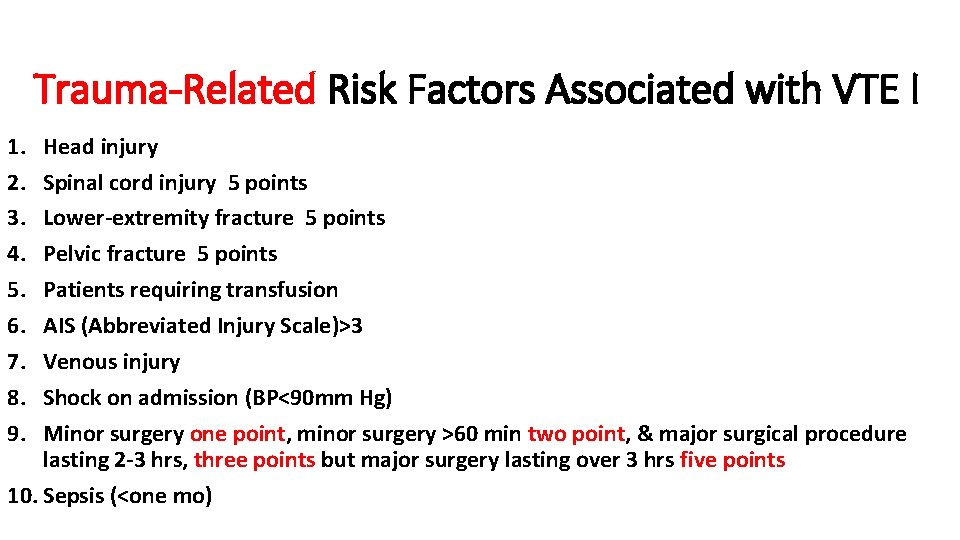 Trauma-Related Risk Factors Associated with VTE I

1. Head injury
2. Spinal cord injury 5 points
3. Lower-extremity fracture 5 points
4. Pelvic fracture 5 points
5. Patients requiring transfusion
6. AIS (Abbreviated Injury Scale)>3
7. Venous injury
8. Shock on admission (BP<90mm Hg)
9. Minor surgery one point, minor surgery >60 min two point, & major surgical procedure lasting 2-3 hrs, three points but major surgery lasting over 3 hrs five points
10. Sepsis (<one mo)